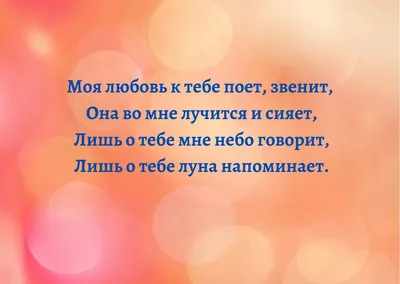 Моя любовь к тебе поет, звенит,
Она во мне лучится и сияет,
Лишь о тебе мне небо говорит,
Лишь о тебе луна напоминает.